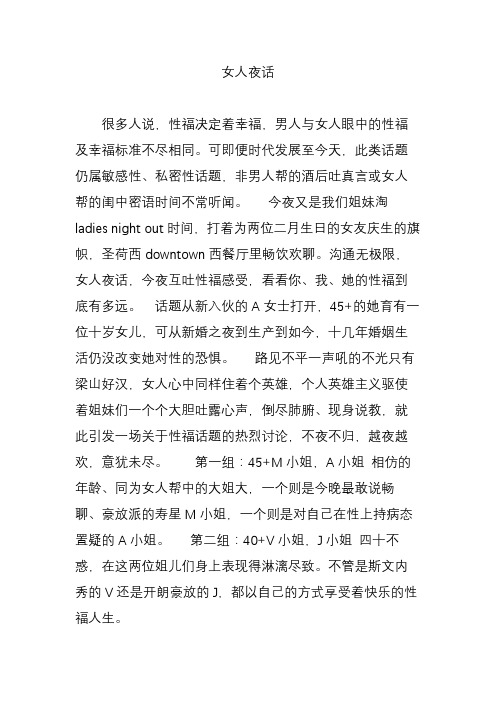 女人夜话

很多人说，性福决定着幸福，男人与女人眼中的性福及幸福标准不尽相同。可即便时代发展至今天，此类话题仍属敏感性、私密性话题，非男人帮的酒后吐真言或女人帮的闺中密语时间不常听闻。　今夜又是我们姐妹淘 ladies night out 时间，打着为两位二月生日的女友庆生的旗帜，圣荷西 downtown 西餐厅里畅饮欢聊。沟通无极限，女人夜话，今夜互吐性福感受，看看你、我、她的性福到底有多远。　话题从新入伙的 A 女士打开，45+的她育有一位十岁女儿，可从新婚之夜到生产到如今，十几年婚姻生活仍没改变她对性的恐惧。　路见不平一声吼的不光只有梁山好汉，女人心中同样住着个英雄，个人英雄主义驱使着姐妹们一个个大胆吐露心声，倒尽肺腑、现身说教，就此引发一场关于性福话题的热烈讨论，不夜不归，越夜越欢，意犹未尽。　第一组：45+M 小姐，A 小姐 相仿的年龄、同为女人帮中的大姐大，一个则是今晚最敢说畅聊、豪放派的寿星 M 小姐，一个则是对自己在性上持病态置疑的 A 小姐。　第二组：40+V 小姐，J 小姐 四十不惑，在这两位姐儿们身上表现得淋漓尽致。不管是斯文内秀的 V 还是开朗豪放的 J，都以自己的方式享受着快乐的性福人生。